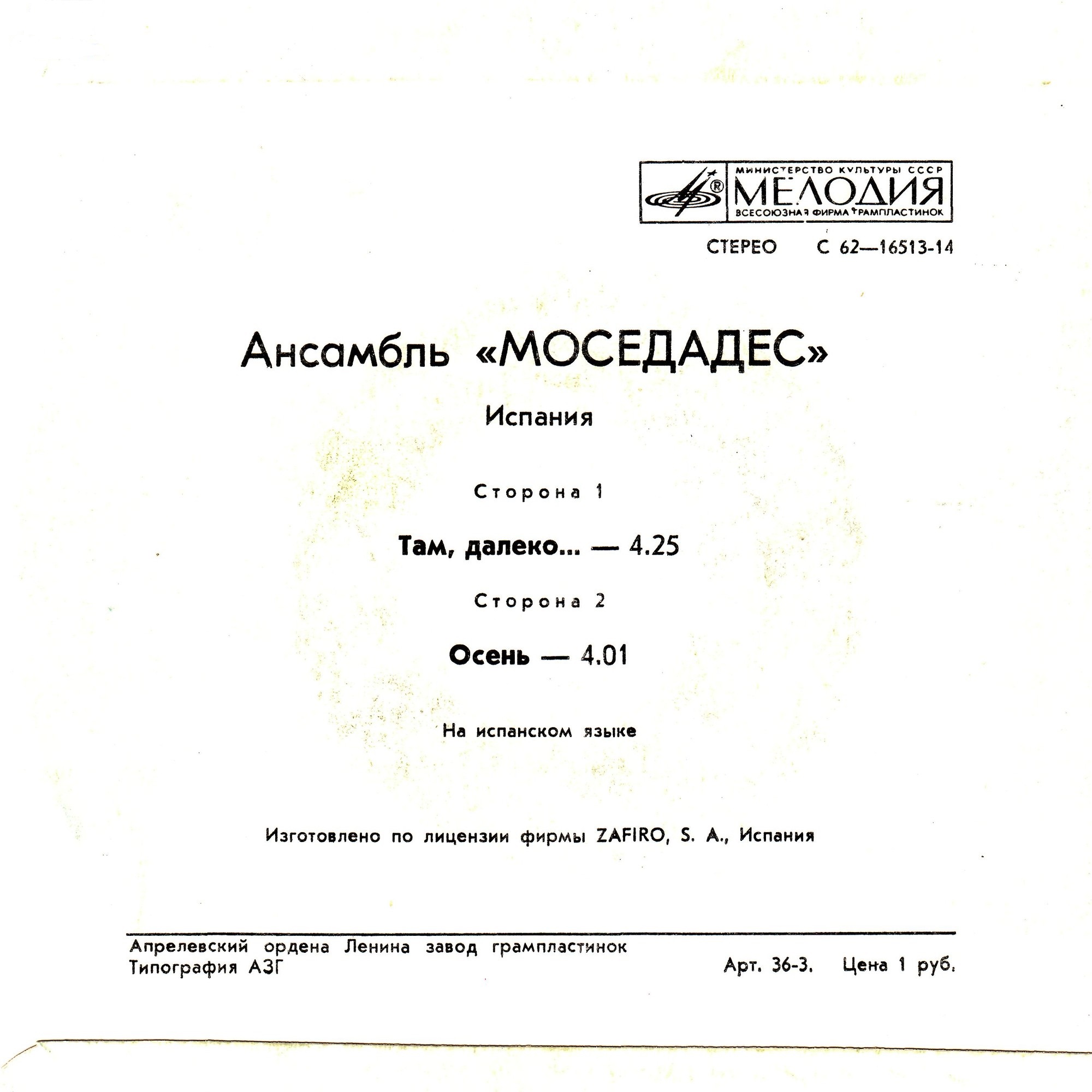 МИНИСТЕРСТВО КУЛЬТУРЫ СССР
МЕЛОДИЯ
ВСЕСОЮЗНАЯ ФИРМА ГРАМПЛАСТИНОК

СТЕРЕО С 62—16513-14

Ансамбль «МОСЕДАДЕС»

Испания

Сторона 1

Там, далеко... — 4.25

Сторона 2

Осень — 4.01

На испанском языке

Изготовлено по лицензии фирмы ZAFIRO, S. A., Испания

Апрелевский ордена Ленина завод грампластинок
Типография АЗГ

Арт. 36-3. Цена 1 руб.